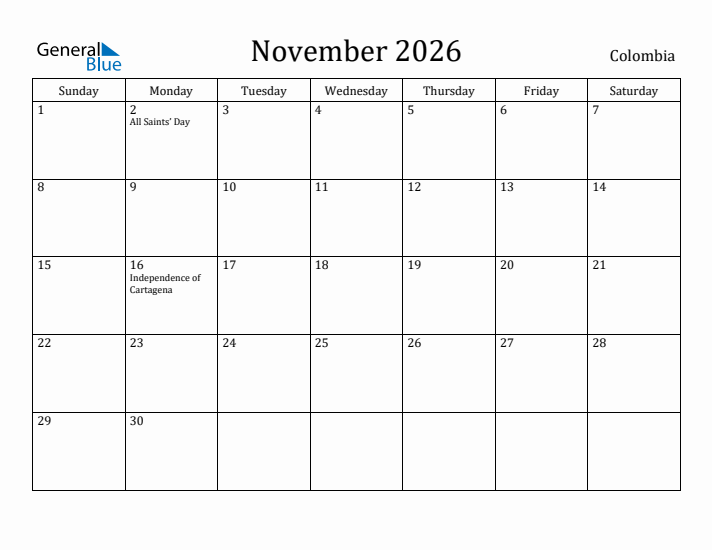 General Blue

November 2026

Colombia

| Sunday | Monday | Tuesday | Wednesday | Thursday | Friday | Saturday |
|---|---|---|---|---|---|---|
| 1 | 2 All Saints' Day | 3 | 4 | 5 | 6 | 7 |
| 8 | 9 | 10 | 11 | 12 | 13 | 14 |
| 15 | 16 Independence of Cartagena | 17 | 18 | 19 | 20 | 21 |
| 22 | 23 | 24 | 25 | 26 | 27 | 28 |
| 29 | 30 | | | | | |